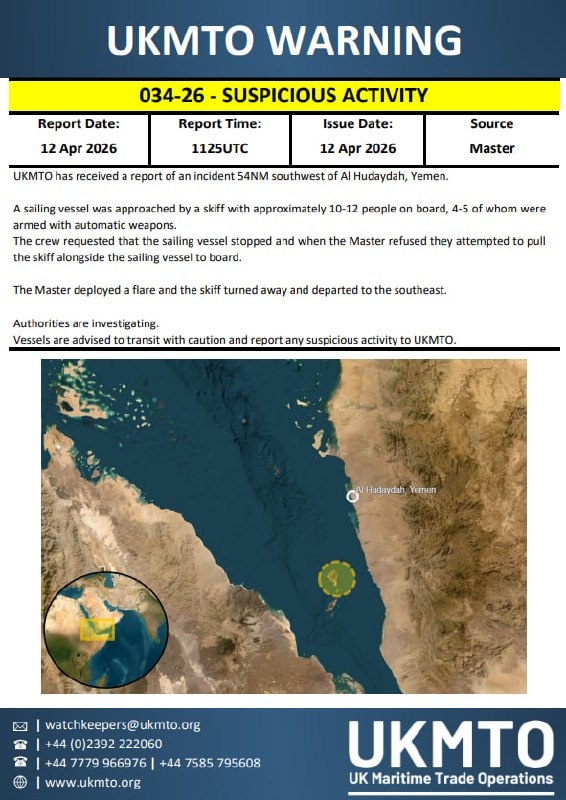 UKMTO WARNING

034-26 - SUSPICIOUS ACTIVITY

| Report Date: | Report Time: | Issue Date: | Source |
|---|---|---|---|
| 12 Apr 2026 | 1125UTC | 12 Apr 2026 | Master |

UKMTO has received a report of an incident 54NM southwest of Al Hudaydah, Yemen.

A sailing vessel was approached by a skiff with approximately 10-12 people on board, 4-5 of whom were armed with automatic weapons.
The crew requested that the sailing vessel stopped and when the Master refused they attempted to pull the skiff alongside the sailing vessel to board.

The Master deployed a flare and the skiff turned away and departed to the southeast.

Authorities are investigating.
Vessels are advised to transit with caution and report any suspicious activity to UKMTO.

Al Hudaydah, Yemen

| watchkeepers@ukmto.org
| +44 (0)2392 222060
| +44 7779 966976 | +44 7585 795608
| www.ukmto.org

UKMTO
UK Maritime Trade Operations